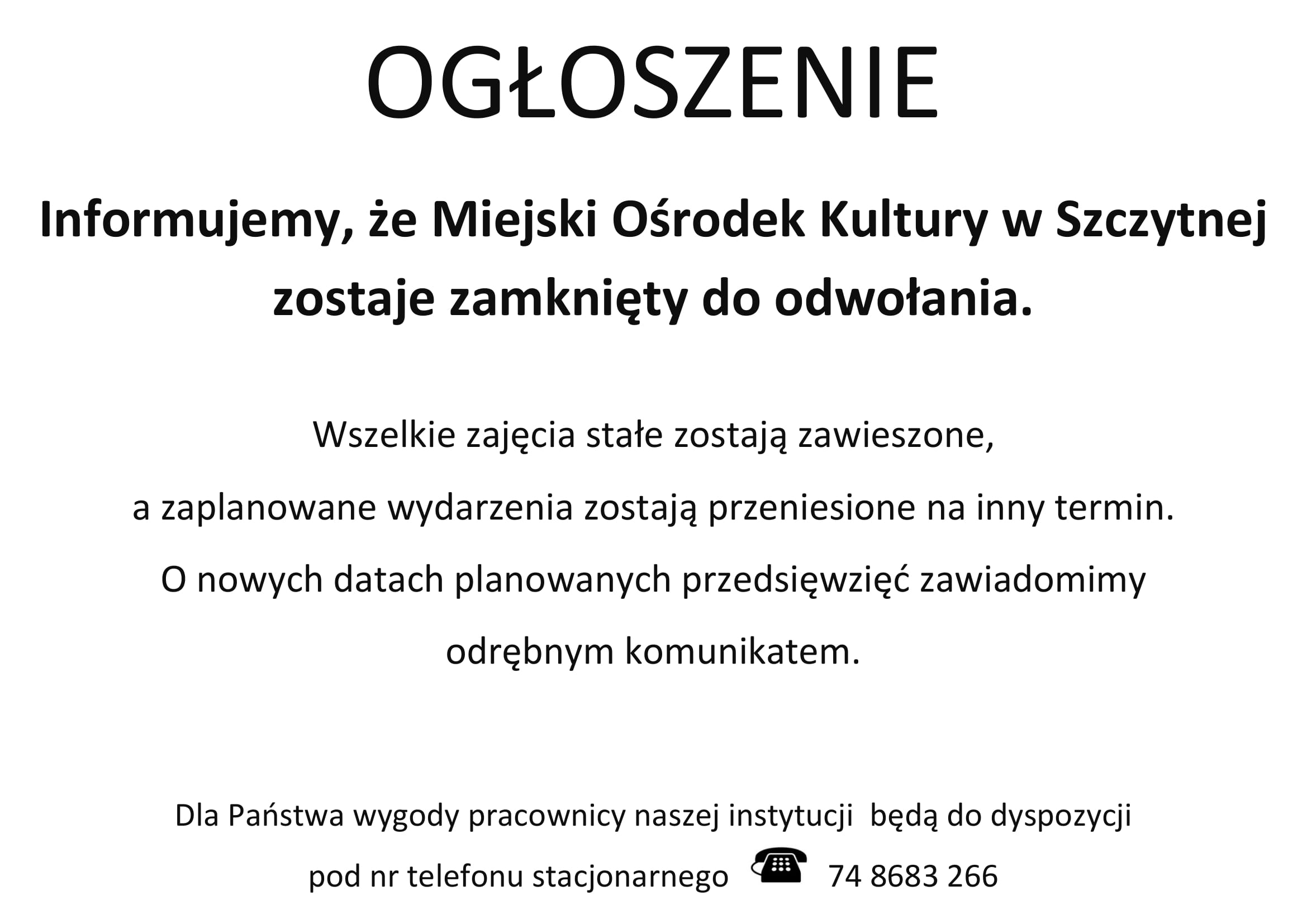 OGŁOSZENIE

Informujemy, że Miejski Ośrodek Kultury w Szczytnej zostaje zamknięty do odwołania.

Wszelkie zajęcia stałe zostają zawieszone, a zaplanowane wydarzenia zostają przeniesione na inny termin. O nowych datach planowanych przedsięwzięć zawiadomimy odrębnym komunikatem.

Dla Państwa wygody pracownicy naszej instytucji będą do dyspozycji pod nr telefonu stacjonarnego 74 8683 266